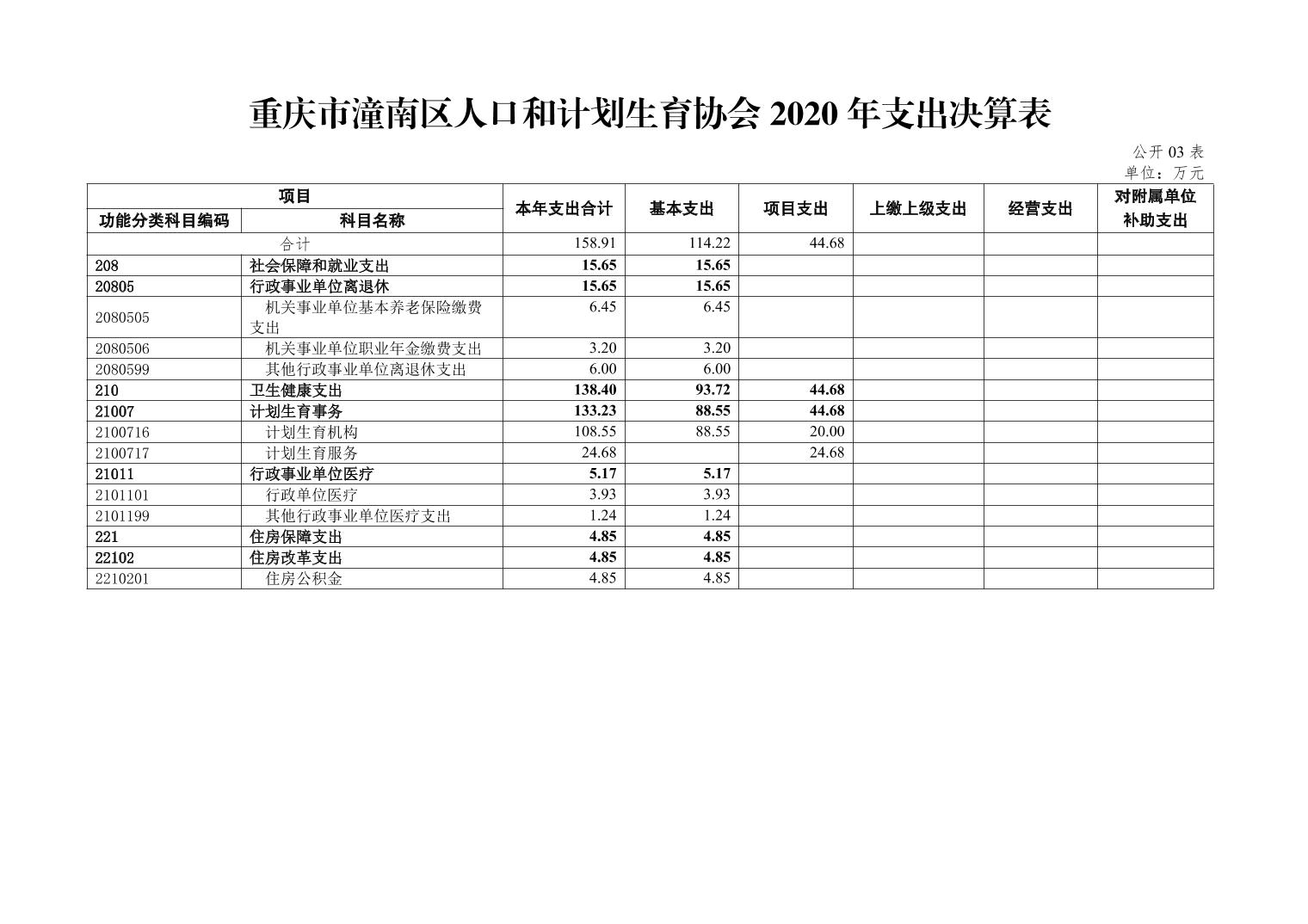 重庆市潼南区人口和计划生育协会 2020 年支出决算表

公开 03 表
单位：万元

| 项目 | | 本年支出合计 | 基本支出 | 项目支出 | 上缴上级支出 | 经营支出 | 对附属单位补助支出 |
|---|---|---|---|---|---|---|---|
| 功能分类科目编码 | 科目名称 | | | | | | |
| 合计 | | 158.91 | 114.22 | 44.68 | | | |
| 208 | 社会保障和就业支出 | 15.65 | 15.65 | | | | |
| 20805 | 行政事业单位离退休 | 15.65 | 15.65 | | | | |
| 2080505 | 机关事业单位基本养老保险缴费支出 | 6.45 | 6.45 | | | | |
| 2080506 | 机关事业单位职业年金缴费支出 | 3.20 | 3.20 | | | | |
| 2080599 | 其他行政事业单位离退休支出 | 6.00 | 6.00 | | | | |
| 210 | 卫生健康支出 | 138.40 | 93.72 | 44.68 | | | |
| 21007 | 计划生育事务 | 133.23 | 88.55 | 44.68 | | | |
| 2100716 | 计划生育机构 | 108.55 | 88.55 | 20.00 | | | |
| 2100717 | 计划生育服务 | 24.68 | | 24.68 | | | |
| 21011 | 行政事业单位医疗 | 5.17 | 5.17 | | | | |
| 2101101 | 行政单位医疗 | 3.93 | 3.93 | | | | |
| 2101199 | 其他行政事业单位医疗支出 | 1.24 | 1.24 | | | | |
| 221 | 住房保障支出 | 4.85 | 4.85 | | | | |
| 22102 | 住房改革支出 | 4.85 | 4.85 | | | | |
| 2210201 | 住房公积金 | 4.85 | 4.85 | | | | |